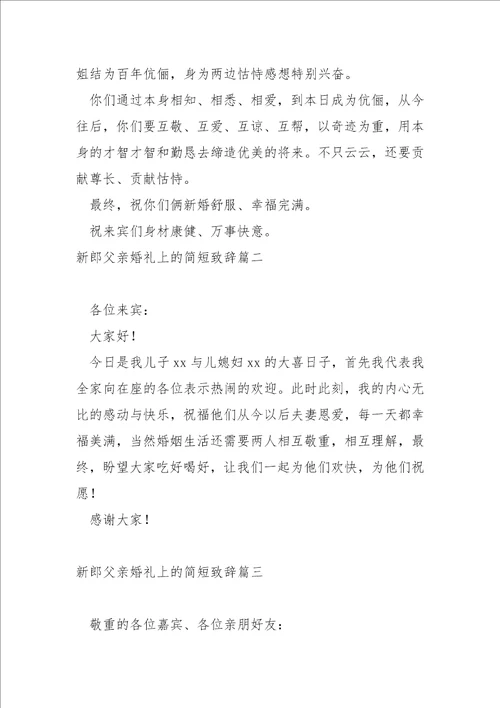 姐结为百年伉俪，身为两边怙恃感想特别兴奋。

你们通过本身相知、相悉、相爱，到本日成为伉俪，从今往后，你们要互敬、互爱、互谅、互帮，以奇迹为重，用本身的才智才智和勤恳去缔造优美的将来。不只云云，还要贡献尊长、贡献怙恃。

最终，祝你们俩新婚舒服、幸福完满。

祝来宾们身材康健、万事快意。

新郎父亲婚礼上的简短致辞篇二

各位来宾：

大家好！

今日是我儿子xx与儿媳妇xx的大喜日子，首先我代表我全家向在座的各位表示热闹的欢迎。此时此刻，我的内心无比的感动与快乐，祝福他们从今以后夫妻恩爱，每一天都幸福美满，当然婚姻生活还需要两人相互敬重，相互理解，最终，盼望大家吃好喝好，让我们一起为他们欢快，为他们祝愿！

感谢大家！

新郎父亲婚礼上的简短致辞篇三

敬重的各位嘉宾、各位亲朋好友：